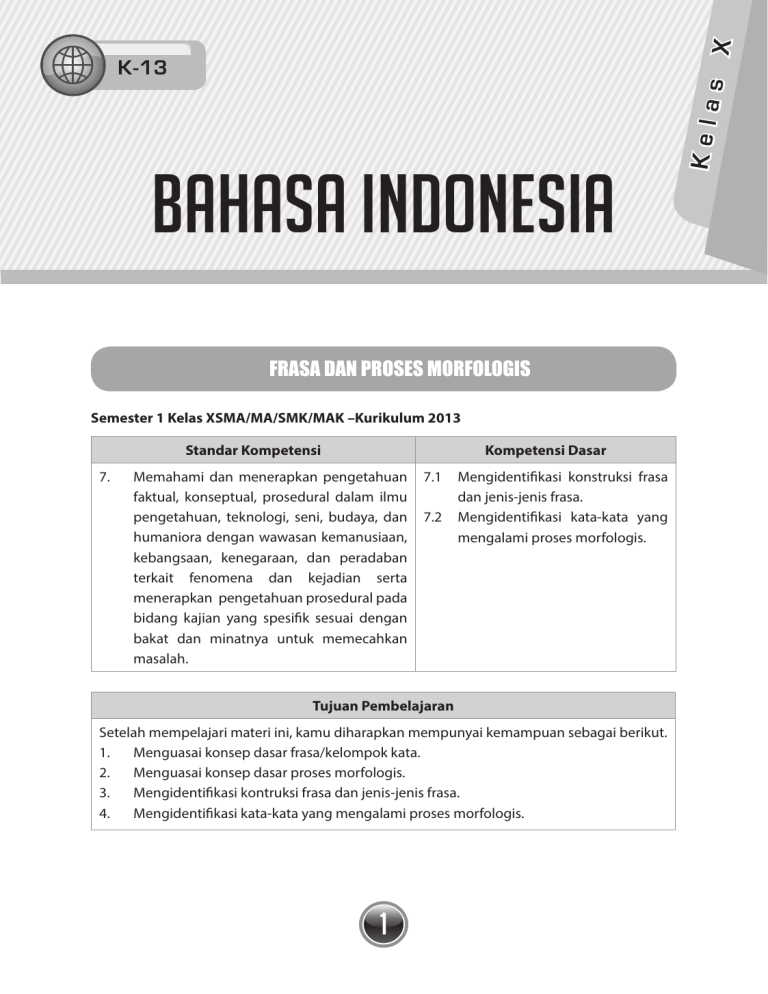 K-13

Kelas X

BAHASA INDONESIA

FRASA DAN PROSES MORFOLOGIS

Semester 1 Kelas XSMA/MA/SMK/MAK –Kurikulum 2013

| Standar Kompetensi | Kompetensi Dasar |
|---|---|
| 7. Memahami dan menerapkan pengetahuan faktual, konseptual, prosedural dalam ilmu pengetahuan, teknologi, seni, budaya, dan humaniora dengan wawasan kemanusiaan, kebangsaan, kenegaraan, dan peradaban terkait fenomena dan kejadian serta menerapkan pengetahuan prosedural pada bidang kajian yang spesifik sesuai dengan bakat dan minatnya untuk memecahkan masalah. | 7.1 Mengidentifikasi konstruksi frasa dan jenis-jenis frasa. 7.2 Mengidentifikasi kata-kata yang mengalami proses morfologis. |

| Tujuan Pembelajaran |
|---|
| Setelah mempelajari materi ini, kamu diharapkan mempunyai kemampuan sebagai berikut. 1. Menguasai konsep dasar frasa/kelompok kata. 2. Menguasai konsep dasar proses morfologis. 3. Mengidentifikasi kontruksi frasa dan jenis-jenis frasa. 4. Mengidentifikasi kata-kata yang mengalami proses morfologis. |

1